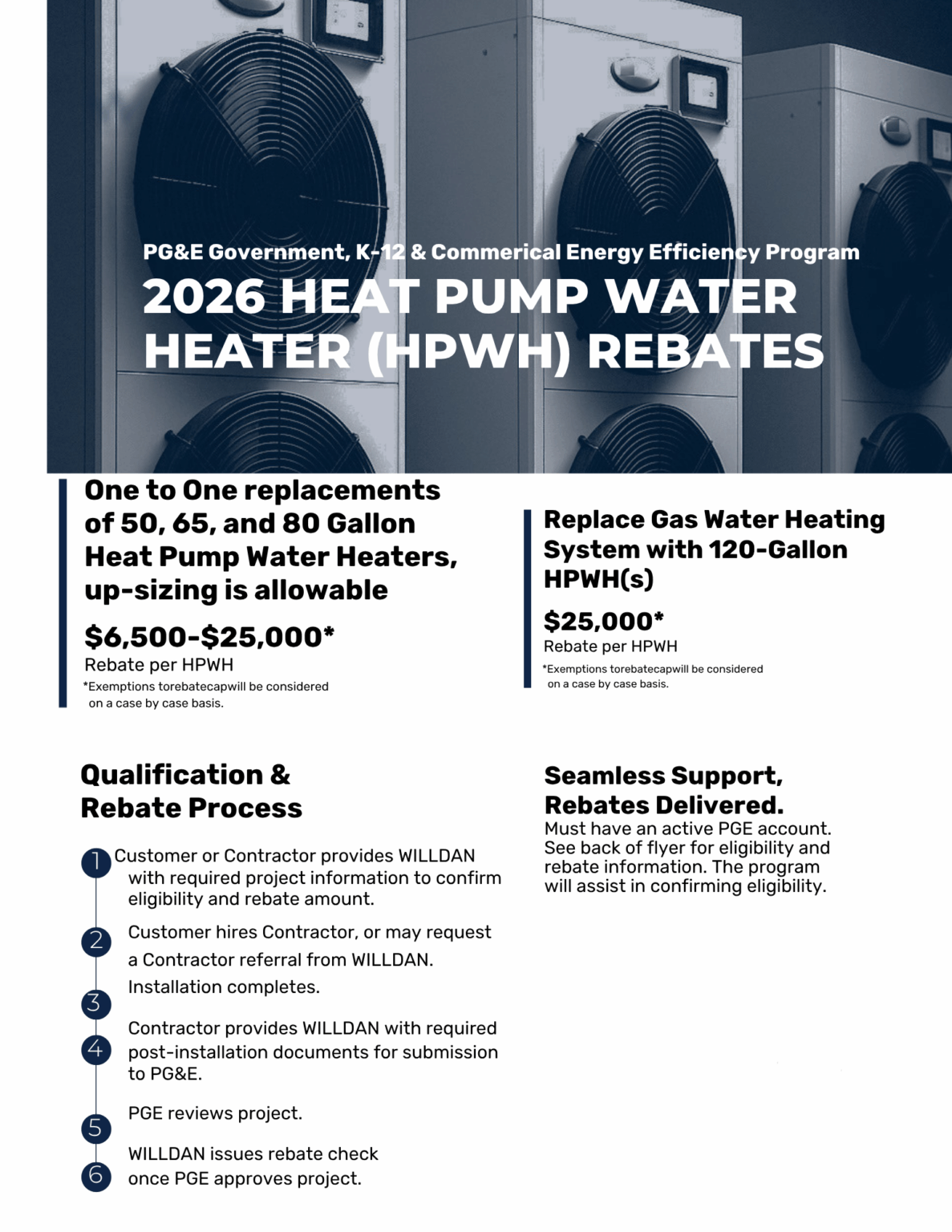 PG&E Government, K-12 & Commerical Energy Efficiency Program

2026 HEAT PUMP WATER HEATER (HPWH) REBATES

One to One replacements of 50, 65, and 80 Gallon Heat Pump Water Heaters, up-sizing is allowable

$6,500-$25,000*

Rebate per HPWH

*Exemptions torebatecapwill be considered on a case by case basis.

Replace Gas Water Heating System with 120-Gallon HPWH(s)

$25,000*

Rebate per HPWH

*Exemptions torebatecapwill be considered on a case by case basis.

Qualification & Rebate Process

1 Customer or Contractor provides WILLDAN with required project information to confirm eligibility and rebate amount.

2 Customer hires Contractor, or may request a Contractor referral from WILLDAN.

3 Installation completes.

4 Contractor provides WILLDAN with required post-installation documents for submission to PG&E.

5 PGE reviews project.

6 WILLDAN issues rebate check once PGE approves project.

Seamless Support, Rebates Delivered.

Must have an active PGE account. See back of flyer for eligibility and rebate information. The program will assist in confirming eligibility.